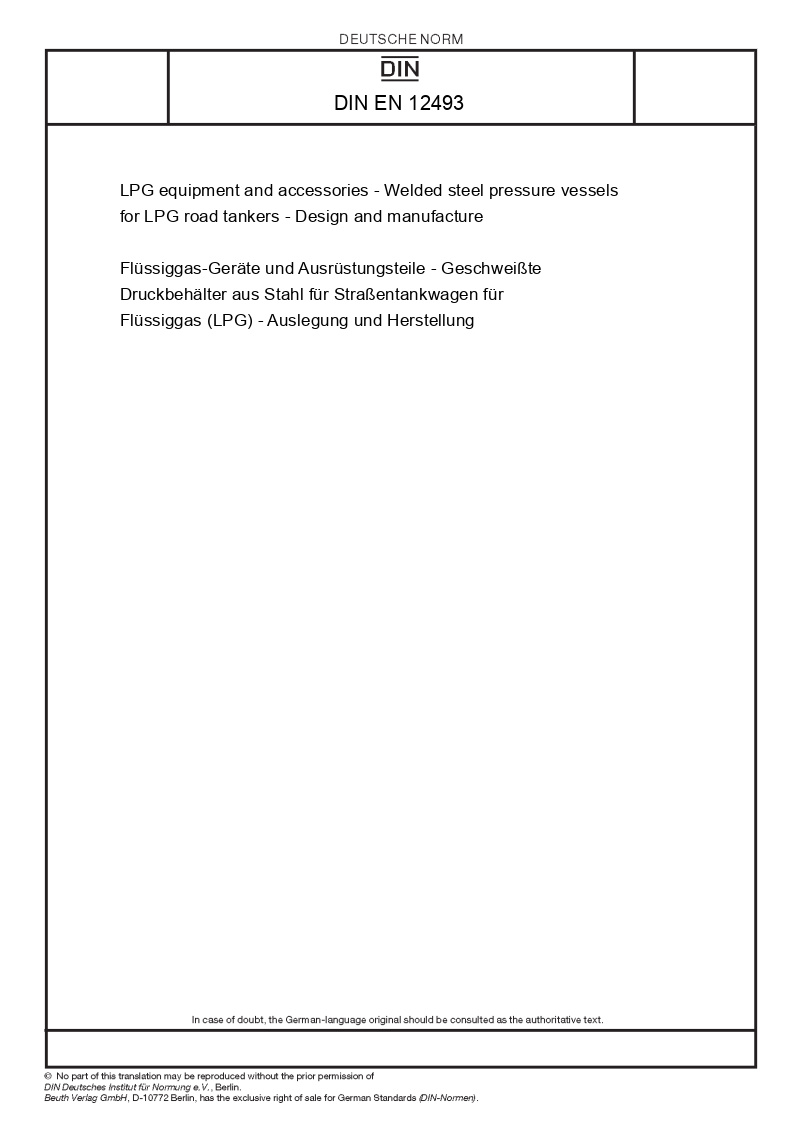 DEUTSCHE NORM

DIN

DIN EN 12493

LPG equipment and accessories - Welded steel pressure vessels for LPG road tankers - Design and manufacture

Flüssiggas-Geräte und Ausrüstungsteile - Geschweißte Druckbehälter aus Stahl für Straßentankwagen für Flüssiggas (LPG) - Auslegung und Herstellung

In case of doubt, the German-language original should be consulted as the authoritative text.

© No part of this translation may be reproduced without the prior permission of DIN Deutsches Institut für Normung e.V., Berlin.
Beuth Verlag GmbH, D-10772 Berlin, has the exclusive right of sale for German Standards (DIN-Normen).